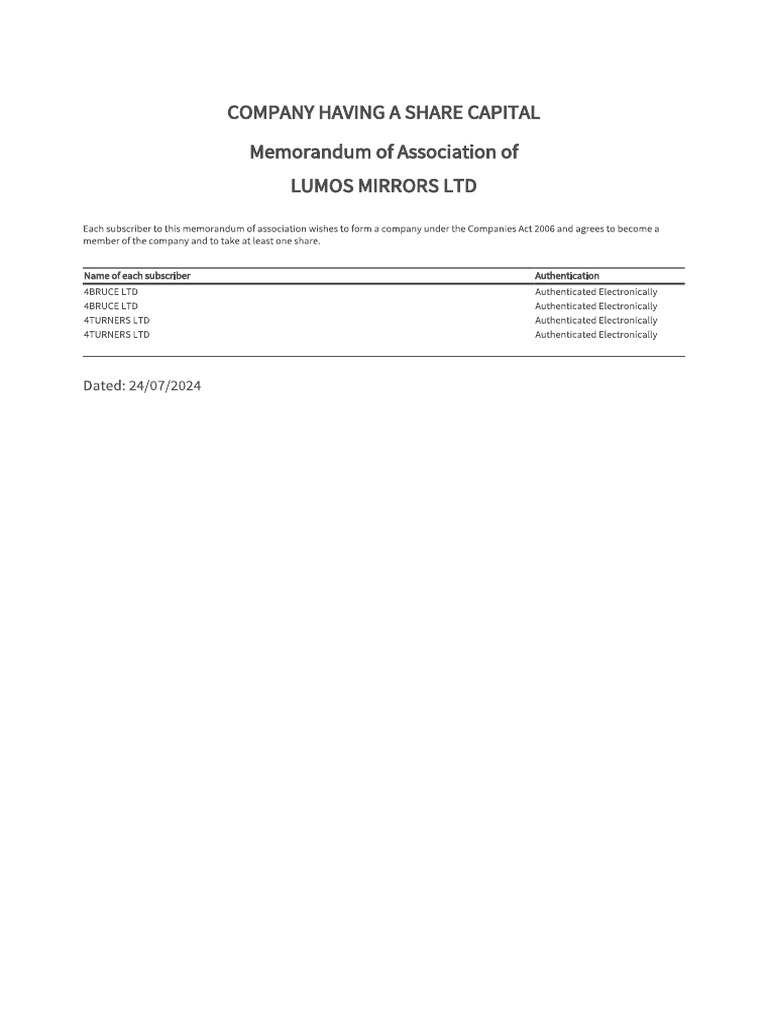 COMPANY HAVING A SHARE CAPITAL

Memorandum of Association of

LUMOS MIRRORS LTD

Each subscriber to this memorandum of association wishes to form a company under the Companies Act 2006 and agrees to become a member of the company and to take at least one share.

| Name of each subscriber | Authentication |
|---|---|
| 4BRUCE LTD | Authenticated Electronically |
| 4BRUCE LTD | Authenticated Electronically |
| 4TURNERS LTD | Authenticated Electronically |
| 4TURNERS LTD | Authenticated Electronically |

Dated: 24/07/2024